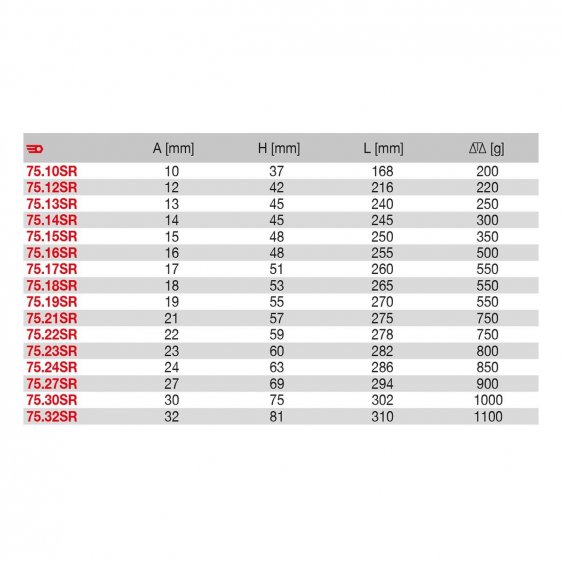 |  | A [mm] | H [mm] | L [mm] | [g] |
|---|---|---|---|---|
| 75.10SR | 10 | 37 | 168 | 200 |
| 75.12SR | 12 | 42 | 216 | 220 |
| 75.13SR | 13 | 45 | 240 | 250 |
| 75.14SR | 14 | 45 | 245 | 300 |
| 75.15SR | 15 | 48 | 250 | 350 |
| 75.16SR | 16 | 48 | 255 | 500 |
| 75.17SR | 17 | 51 | 260 | 550 |
| 75.18SR | 18 | 53 | 265 | 550 |
| 75.19SR | 19 | 55 | 270 | 550 |
| 75.21SR | 21 | 57 | 275 | 750 |
| 75.22SR | 22 | 59 | 278 | 750 |
| 75.23SR | 23 | 60 | 282 | 800 |
| 75.24SR | 24 | 63 | 286 | 850 |
| 75.27SR | 27 | 69 | 294 | 900 |
| 75.30SR | 30 | 75 | 302 | 1000 |
| 75.32SR | 32 | 81 | 310 | 1100 |